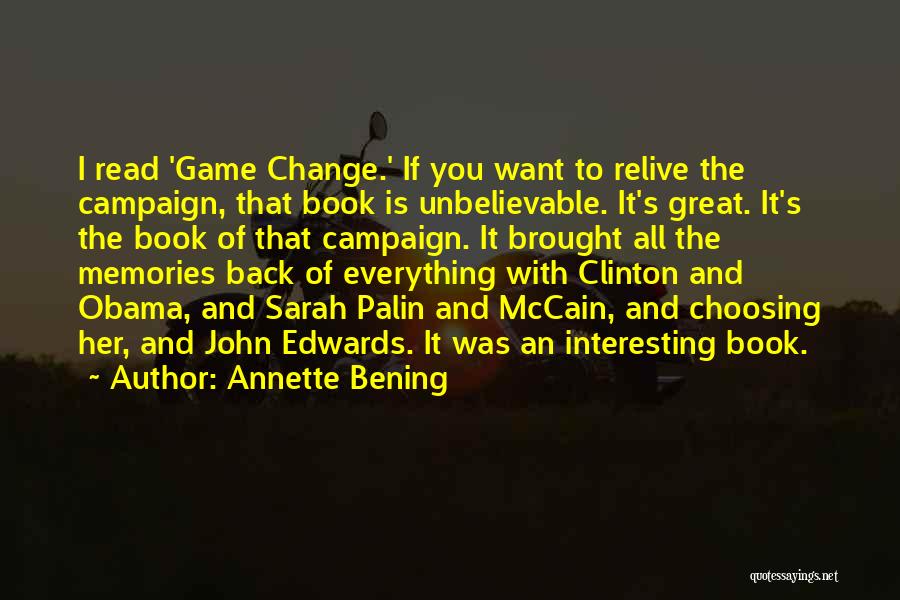 I read 'Game Change.' If you want to relive the campaign, that book is unbelievable. It's great. It's the book of that campaign. It brought all the memories back of everything with Clinton and Obama, and Sarah Palin and McCain, and choosing her, and John Edwards. It was an interesting book.
~ Author: Annette Bening

quotessayings.net